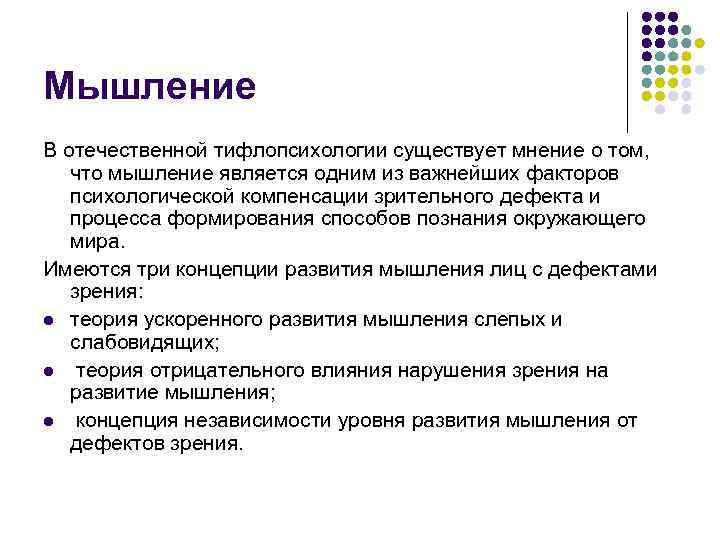 Мышление

В отечественной тифлопсихологии существует мнение о том, что мышление является одним из важнейших факторов психологической компенсации зрительного дефекта и процесса формирования способов познания окружающего мира.

Имеются три концепции развития мышления лиц с дефектами зрения:

- теория ускоренного развития мышления слепых и слабовидящих;
- теория отрицательного влияния нарушения зрения на развитие мышления;
- концепция независимости уровня развития мышления от дефектов зрения.